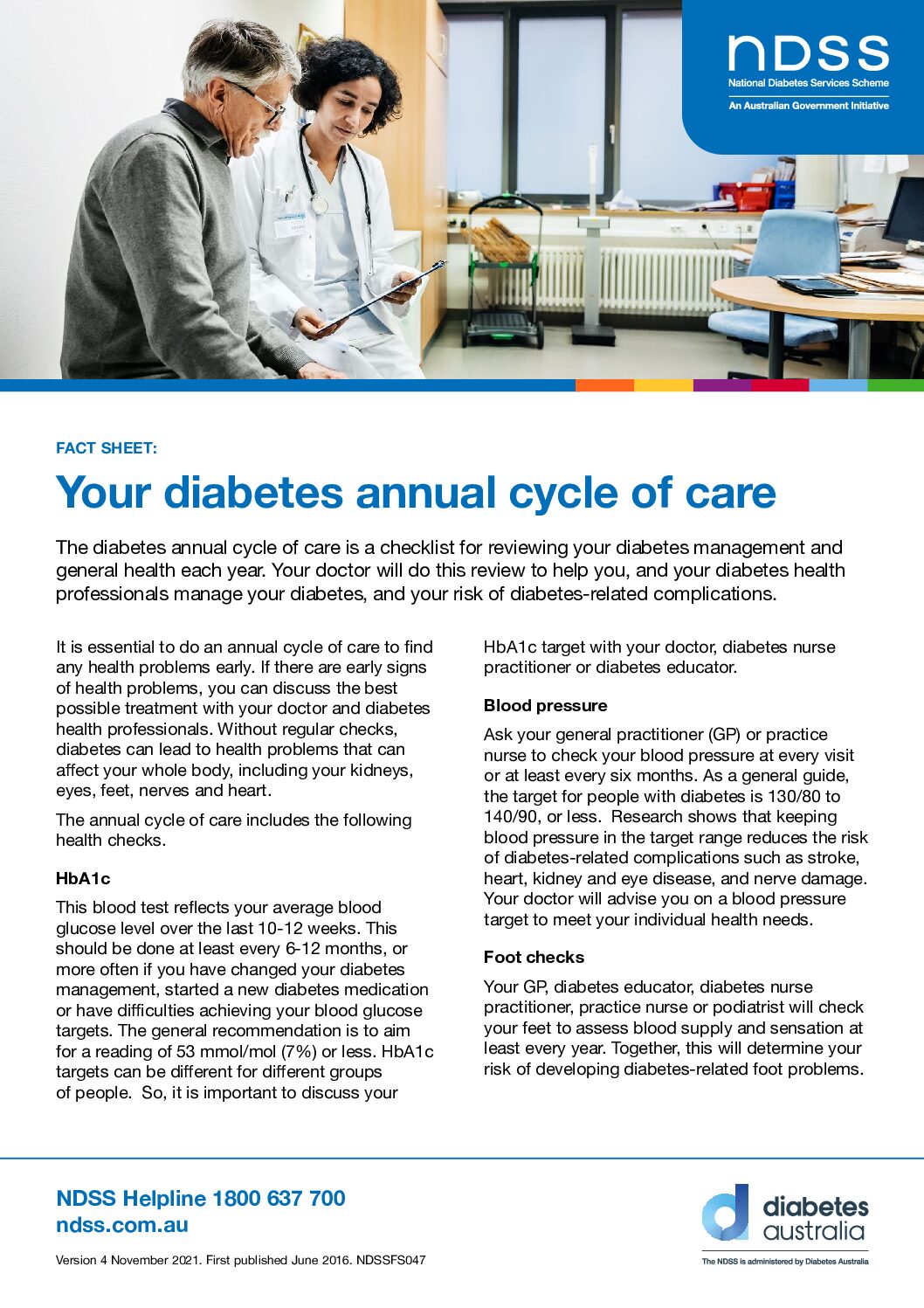 NDSS
National Diabetes Services Scheme
An Australian Government Initiative

FACT SHEET:

Your diabetes annual cycle of care

The diabetes annual cycle of care is a checklist for reviewing your diabetes management and general health each year. Your doctor will do this review to help you, and your diabetes health professionals manage your diabetes, and your risk of diabetes-related complications.

It is essential to do an annual cycle of care to find any health problems early. If there are early signs of health problems, you can discuss the best possible treatment with your doctor and diabetes health professionals. Without regular checks, diabetes can lead to health problems that can affect your whole body, including your kidneys, eyes, feet, nerves and heart.

The annual cycle of care includes the following health checks.

HbA1c

This blood test reflects your average blood glucose level over the last 10-12 weeks. This should be done at least every 6-12 months, or more often if you have changed your diabetes management, started a new diabetes medication or have difficulties achieving your blood glucose targets. The general recommendation is to aim for a reading of 53 mmol/mol (7%) or less. HbA1c targets can be different for different groups of people. So, it is important to discuss your HbA1c target with your doctor, diabetes nurse practitioner or diabetes educator.

Blood pressure

Ask your general practitioner (GP) or practice nurse to check your blood pressure at every visit or at least every six months. As a general guide, the target for people with diabetes is 130/80 to 140/90, or less. Research shows that keeping blood pressure in the target range reduces the risk of diabetes-related complications such as stroke, heart, kidney and eye disease, and nerve damage. Your doctor will advise you on a blood pressure target to meet your individual health needs.

Foot checks

Your GP, diabetes educator, diabetes nurse practitioner, practice nurse or podiatrist will check your feet to assess blood supply and sensation at least every year. Together, this will determine your risk of developing diabetes-related foot problems.

NDSS Helpline 1800 637 700
ndss.com.au

Version 4 November 2021. First published June 2016. NDSSFS047

diabetes australia
The NDSS is administered by Diabetes Australia